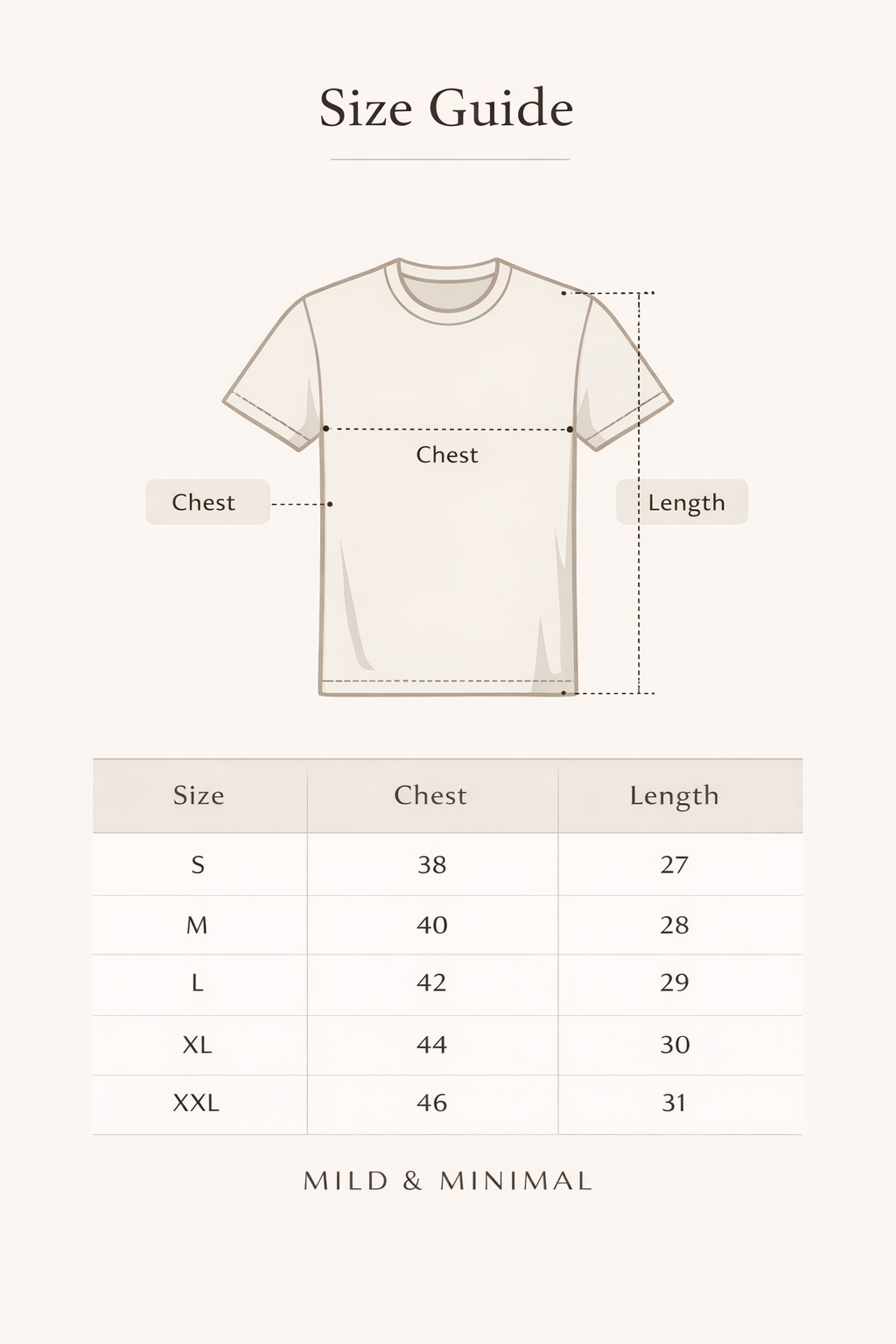 Size Guide

Chest

Chest

Length

| Size | Chest | Length |
|---|---|---|
| S | 38 | 27 |
| M | 40 | 28 |
| L | 42 | 29 |
| XL | 44 | 30 |
| XXL | 46 | 31 |

MILD & MINIMAL